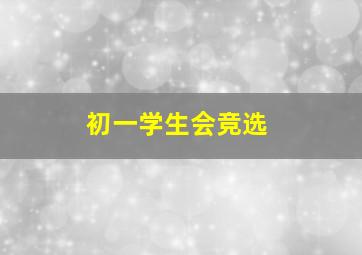 初一学生会竞选